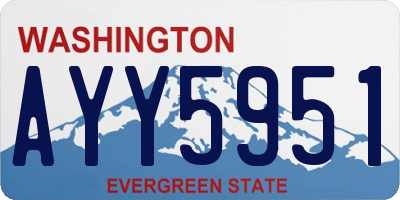 WASHINGTON

AYY5951

EVERGREEN STATE